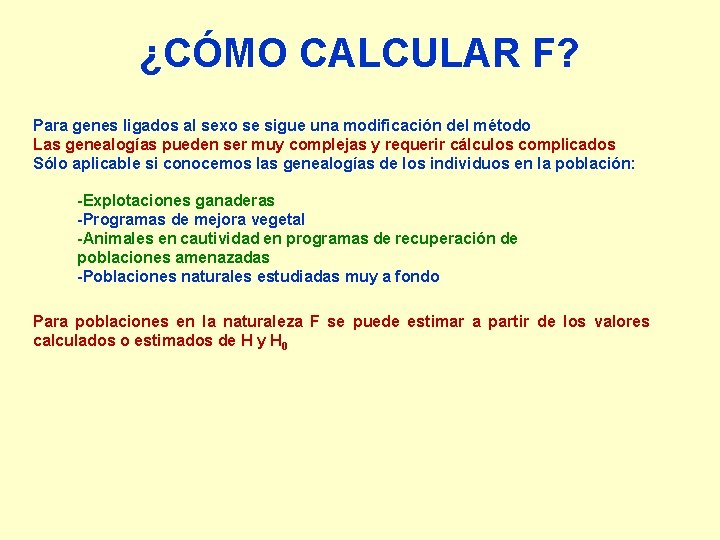 ¿CÓMO CALCULAR F?

Para genes ligados al sexo se sigue una modificación del método
Las genealogías pueden ser muy complejas y requerir cálculos complicados
Sólo aplicable si conocemos las genealogías de los individuos en la población:

-Explotaciones ganaderas
-Programas de mejora vegetal
-Animales en cautividad en programas de recuperación de poblaciones amenazadas
-Poblaciones naturales estudiadas muy a fondo

Para poblaciones en la naturaleza F se puede estimar a partir de los valores calculados o estimados de H y $H_0$